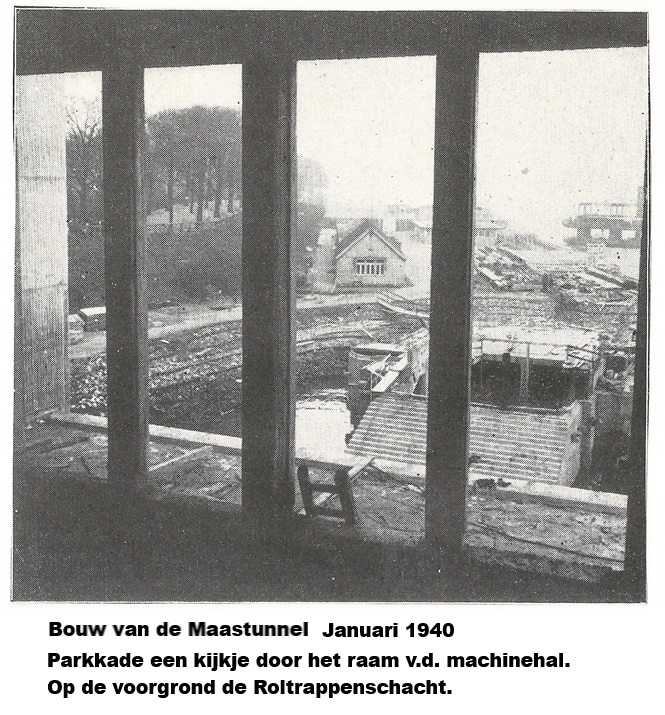 Bouw van de Maastunnel Januari 1940
Parkkade een kijkje door het raam v.d. machinehal.
Op de voorgrond de Roltrappenschacht.